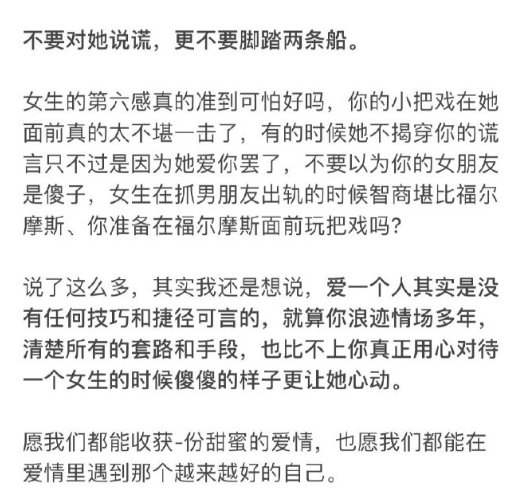 不要对她说谎，更不要脚踏两条船。

女生的第六感真的准到可怕好吗，你的小把戏在她面前真的太不堪一击了，有的时候她不揭穿你的谎言只不过是因为她爱你罢了，不要以为你的女朋友是傻子，女生在抓男朋友出轨的时候智商堪比福尔摩斯、你准备在福尔摩斯面前玩把戏吗？

说了这么多，其实我还是想说，爱一个人其实是没有任何技巧和捷径可言的，就算你浪迹情场多年，清楚所有的套路和手段，也比不上你真正用心对待一个女生的时候傻傻的样子更让她心动。

愿我们都能收获-份甜蜜的爱情，也愿我们都能在爱情里遇到那个越来越好的自己。